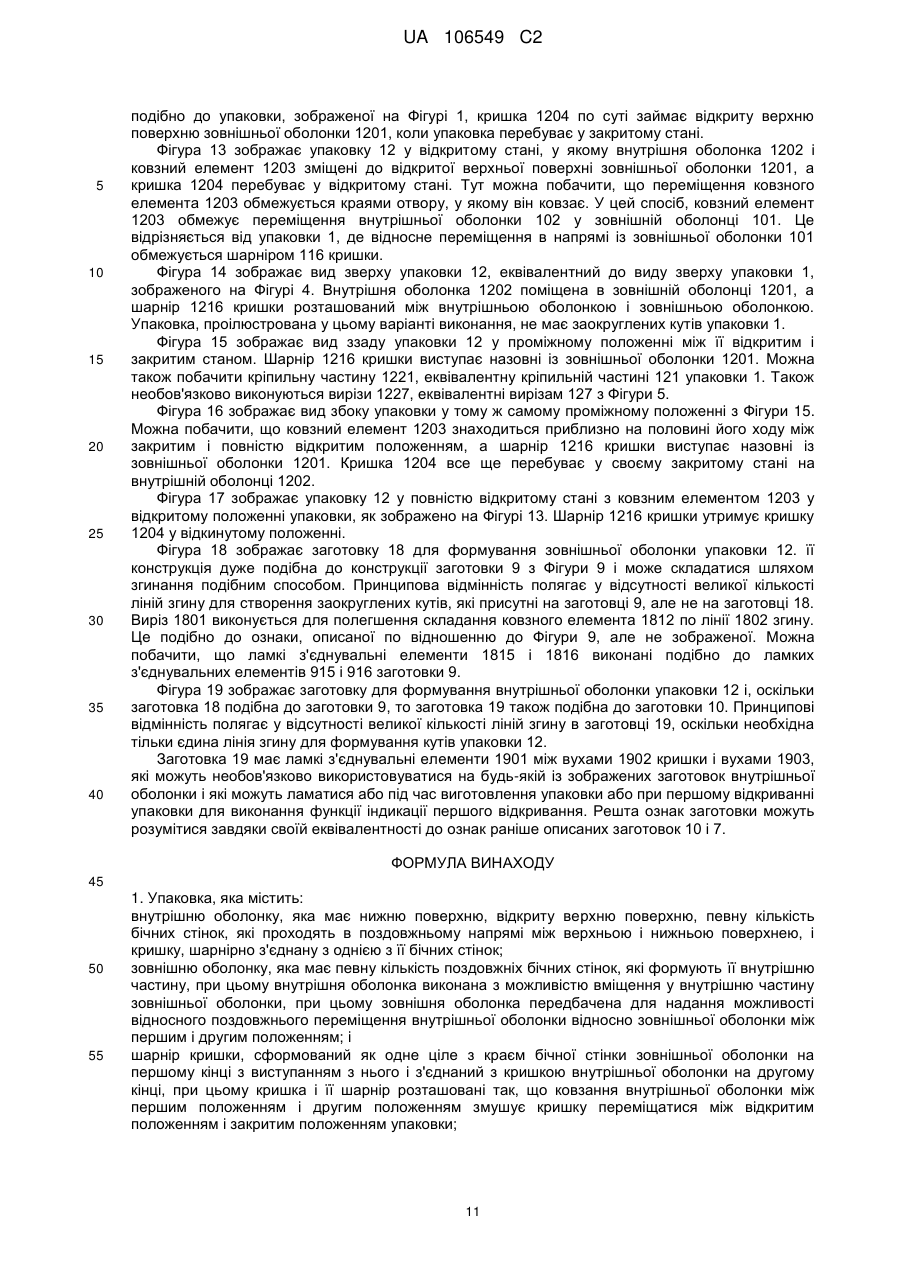 UA 106549 C2

подібно до упаковки, зображеної на Фігурі 1, кришка 1204 по суті займає відкриту верхню поверхню зовнішньої оболонки 1201, коли упаковка перебуває у закритому стані.

Фігура 13 зображає упаковку 12 у відкритому стані, у якому внутрішня оболонка 1202 і ковзний елемент 1203 зміщені до відкритої верхньої поверхні зовнішньої оболонки 1201, а кришка 1204 перебуває у відкритому стані. Тут можна побачити, що переміщення ковзного елемента 1203 обмежується краями отвору, у якому він ковзає. У цей спосіб, ковзний елемент 1203 обмежує переміщення внутрішньої оболонки 102 у зовнішній оболонці 101. Це відрізняється від упаковки 1, де відносне переміщення в напрямі із зовнішньої оболонки 101 обмежується шарніром 116 кришки.

Фігура 14 зображає вид зверху упаковки 12, еквівалентний до виду зверху упаковки 1, зображеного на Фігурі 4. Внутрішня оболонка 1202 поміщена в зовнішній оболонці 1201, а шарнір 1216 кришки розташований між внутрішньою оболонкою і зовнішньою оболонкою. Упаковка, проілюстрована у цьому варіанті виконання, не має заокруглених кутів упаковки 1.

Фігура 15 зображає вид ззаду упаковки 12 у проміжному положенні між її відкритим і закритим станом. Шарнір 1216 кришки виступає назовні із зовнішньої оболонки 1201. Можна також побачити кріпильну частину 1221, еквівалентну кріпильній частині 121 упаковки 1. Також необов'язково виконуються вирізи 1227, еквівалентні вирізам 127 з Фігури 5.

Фігура 16 зображає вид збоку упаковки у тому ж самому проміжному положенні з Фігури 15. Можна побачити, що ковзний елемент 1203 знаходиться приблизно на половині його ходу між закритим і повністю відкритим положенням, а шарнір 1216 кришки виступає назовні із зовнішньої оболонки 1201. Кришка 1204 все ще перебуває у своєму закритому стані на внутрішній оболонці 1202.

Фігура 17 зображає упаковку 12 у повністю відкритому стані з ковзним елементом 1203 у відкритому положенні упаковки, як зображено на Фігурі 13. Шарнір 1216 кришки утримує кришку 1204 у відкинутому положенні.

Фігура 18 зображає заготовку 18 для формування зовнішньої оболонки упаковки 12. її конструкція дуже подібна до конструкції заготовки 9 з Фігури 9 і може складатися шляхом згинання подібним способом. Принципова відмінність полягає у відсутності великої кількості ліній згину для створення заокруглених кутів, які присутні на заготовці 9, але не на заготовці 18. Виріз 1801 виконується для полегшення складання ковзного елемента 1812 по лінії 1802 згину. Це подібно до ознаки, описаної по відношенню до Фігури 9, але не зображеної. Можна побачити, що ламкі з'єднувальні елементи 1815 і 1816 виконані подібно до ламких з'єднувальних елементів 915 і 916 заготовки 9.

Фігура 19 зображає заготовку для формування внутрішньої оболонки упаковки 12 і, оскільки заготовка 18 подібна до заготовки 9, то заготовка 19 також подібна до заготовки 10. Принципові відмінність полягає у відсутності великої кількості ліній згину в заготовці 19, оскільки необхідна тільки єдина лінія згину для формування кутів упаковки 12.

Заготовка 19 має ламкі з'єднувальні елементи 1901 між вухами 1902 кришки і вухами 1903, які можуть необов'язково використовуватися на будь-якій із зображених заготовок внутрішньої оболонки і які можуть ламатися або під час виготовлення упаковки або при першому відкриванні упаковки для виконання функції індикації першого відкривання. Решта ознак заготовки можуть розумітися завдяки своїй еквівалентності до ознак раніше описаних заготовок 10 і 7.

ФОРМУЛА ВИНАХОДУ

1. Упаковка, яка містить:
внутрішню оболонку, яка має нижню поверхню, відкриту верхню поверхню, певну кількість бічних стінок, які проходять в поздовжньому напрямі між верхньою і нижньою поверхнею, і кришку, шарнірно з'єднану з однією з її бічних стінок;
зовнішню оболонку, яка має певну кількість поздовжніх бічних стінок, які формують її внутрішню частину, при цьому внутрішня оболонка виконана з можливістю вміщення у внутрішню частину зовнішньої оболонки, при цьому зовнішня оболонка передбачена для надання можливості відносного поздовжнього переміщення внутрішньої оболонки відносно зовнішньої оболонки між першим і другим положенням; і
шарнір кришки, сформований як одне ціле з краєм бічної стінки зовнішньої оболонки на першому кінці з виступанням з нього і з'єднаний з кришкою внутрішньої оболонки на другому кінці, при цьому кришка і її шарнір розташовані так, що ковзання внутрішньої оболонки між першим положенням і другим положенням змушує кришку переміщатися між відкритим положенням і закритим положенням упаковки;

5
10
15
20
25
30
35
40
45
50
55

11